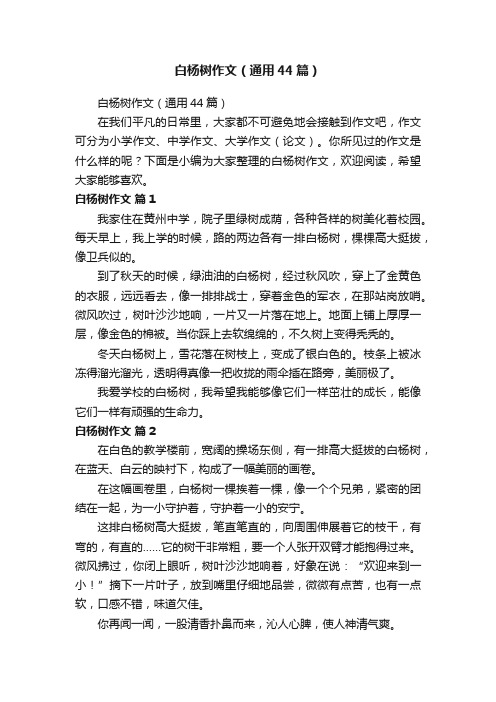 白杨树作文（通用44篇）

白杨树作文（通用44篇）

在我们平凡的日常里，大家都不可避免地会接触到作文吧，作文可分为小学作文、中学作文、大学作文（论文）。你所见过的作文是什么样的呢？下面是小编为大家整理的白杨树作文，欢迎阅读，希望大家能够喜欢。

白杨树作文 篇1

我家住在黄州中学，院子里绿树成荫，各种各样的树美化着校园。每天早上，我上学的时候，路的两边各有一排白杨树，棵棵高大挺拔，像卫兵似的。

到了秋天的时候，绿油油的白杨树，经过秋风吹，穿上了金黄色的衣服，远远看去，像一排排战士，穿着金色的军衣，在那站岗放哨。微风吹过，树叶沙沙地响，一片又一片落在地上。地面上铺上厚厚一层，像金色的棉被。当你踩上去软绵绵的，不久树上变得秃秃的。

冬天白杨树上，雪花落在树枝上，变成了银白色的。枝条上被冰冻得溜光溜光，透明得真像一把收拢的雨伞插在路旁，美丽极了。

我爱学校的白杨树，我希望我能够像它们一样茁壮的成长，能像它们一样有顽强的生命力。

白杨树作文 篇2

在白色的教学楼前，宽阔的操场东侧，有一排高大挺拔的白杨树，在蓝天、白云的映衬下，构成了一幅美丽的画卷。

在这幅画卷里，白杨树一棵挨着一棵，像一个个兄弟，紧密的团结在一起，为一小守护着，守护着一小的安宁。

这排白杨树高大挺拔，笔直笔直的，向周围伸展着它的枝干，有弯的，有直的……它的树干非常粗，要一个人张开双臂才能抱得过来。微风拂过，你闭上眼听，树叶沙沙地响着，好象在说：“欢迎来到一小！”摘下一片叶子，放到嘴里仔细地品尝，微微有点苦，也有一点软，口感不错，味道欠佳。

你再闻一闻，一股清香扑鼻而来，沁人心脾，使人神清气爽。